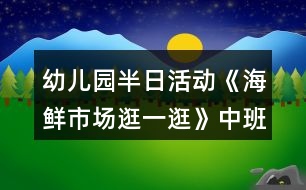 幼儿园半日活动《海鲜市场逛一逛》中班